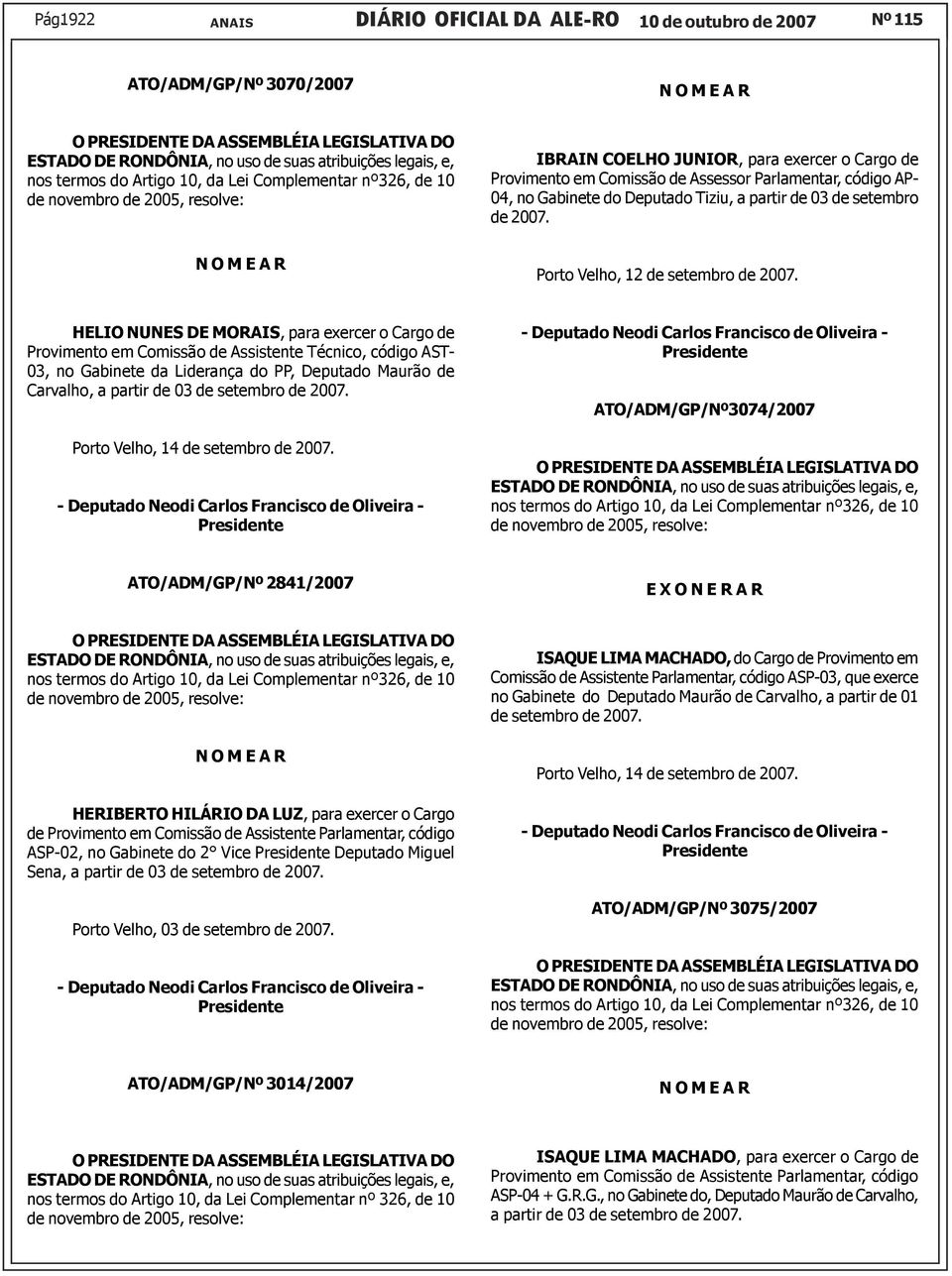 Pág1922 ANAIS DIÁRIO OFICIAL DA ALE-RO 10 de outubro de 2007 Nº 115

ATO/ADM/GP/Nº 3070/2007

O PRESIDENTE DA ASSEMBLÉIA LEGISLATIVA DO ESTADO DE RONDÔNIA, no uso de suas atribuições legais, e, nos termos do Artigo 10, da Lei Complementar nº326, de 10 de novembro de 2005, resolve:

N O M E A R

HELIO NUNES DE MORAIS, para exercer o Cargo de Provimento em Comissão de Assistente Técnico, código AST-03, no Gabinete da Liderança do PP, Deputado Maurão de Carvalho, a partir de 03 de setembro de 2007.

Porto Velho, 14 de setembro de 2007.

- Deputado Neodi Carlos Francisco de Oliveira -
Presidente

ATO/ADM/GP/Nº 2841/2007

O PRESIDENTE DA ASSEMBLÉIA LEGISLATIVA DO ESTADO DE RONDÔNIA, no uso de suas atribuições legais, e, nos termos do Artigo 10, da Lei Complementar nº326, de 10 de novembro de 2005, resolve:

N O M E A R

HERIBERTO HILÁRIO DA LUZ, para exercer o Cargo de Provimento em Comissão de Assistente Parlamentar, código ASP-02, no Gabinete do 2° Vice Presidente Deputado Miguel Sena, a partir de 03 de setembro de 2007.

Porto Velho, 03 de setembro de 2007.

- Deputado Neodi Carlos Francisco de Oliveira -
Presidente

ATO/ADM/GP/Nº 3014/2007

O PRESIDENTE DA ASSEMBLÉIA LEGISLATIVA DO ESTADO DE RONDÔNIA, no uso de suas atribuições legais, e, nos termos do Artigo 10, da Lei Complementar nº 326, de 10 de novembro de 2005, resolve:

N O M E A R

IBRAIN COELHO JUNIOR, para exercer o Cargo de Provimento em Comissão de Assessor Parlamentar, código AP-04, no Gabinete do Deputado Tiziu, a partir de 03 de setembro de 2007.

Porto Velho, 12 de setembro de 2007.

- Deputado Neodi Carlos Francisco de Oliveira -
Presidente

ATO/ADM/GP/Nº3074/2007

O PRESIDENTE DA ASSEMBLÉIA LEGISLATIVA DO ESTADO DE RONDÔNIA, no uso de suas atribuições legais, e, nos termos do Artigo 10, da Lei Complementar nº326, de 10 de novembro de 2005, resolve:

E X O N E R A R

ISAQUE LIMA MACHADO, do Cargo de Provimento em Comissão de Assistente Parlamentar, código ASP-03, que exerce no Gabinete do Deputado Maurão de Carvalho, a partir de 01 de setembro de 2007.

Porto Velho, 14 de setembro de 2007.

- Deputado Neodi Carlos Francisco de Oliveira -
Presidente

ATO/ADM/GP/Nº 3075/2007

O PRESIDENTE DA ASSEMBLÉIA LEGISLATIVA DO ESTADO DE RONDÔNIA, no uso de suas atribuições legais, e, nos termos do Artigo 10, da Lei Complementar nº326, de 10 de novembro de 2005, resolve:

N O M E A R

ISAQUE LIMA MACHADO, para exercer o Cargo de Provimento em Comissão de Assistente Parlamentar, código ASP-04 + G.R.G., no Gabinete do, Deputado Maurão de Carvalho, a partir de 03 de setembro de 2007.